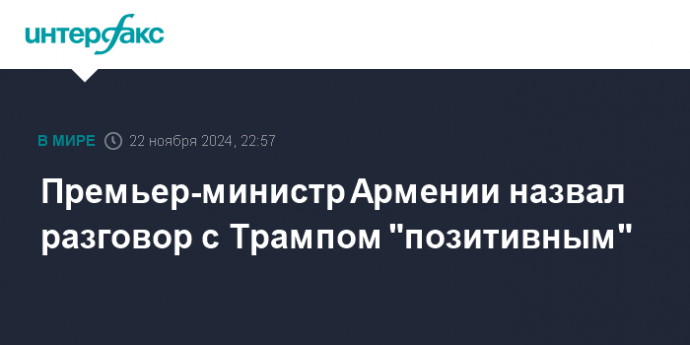 интерфакс

В МИРЕ 22 ноября 2024, 22:57

Премьер-министр Армении назвал разговор с Трампом "позитивным"